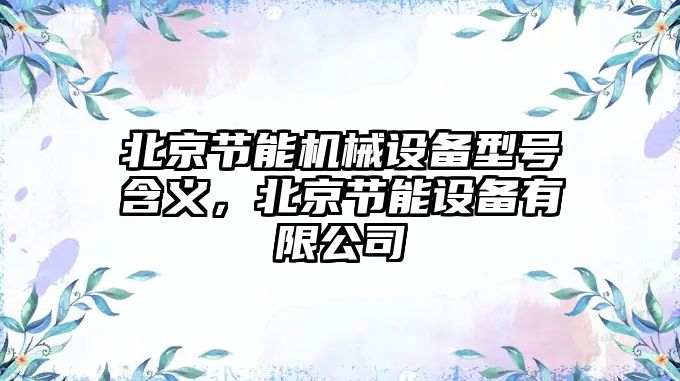 北京节能机械设备型号含义，北京节能设备有限公司